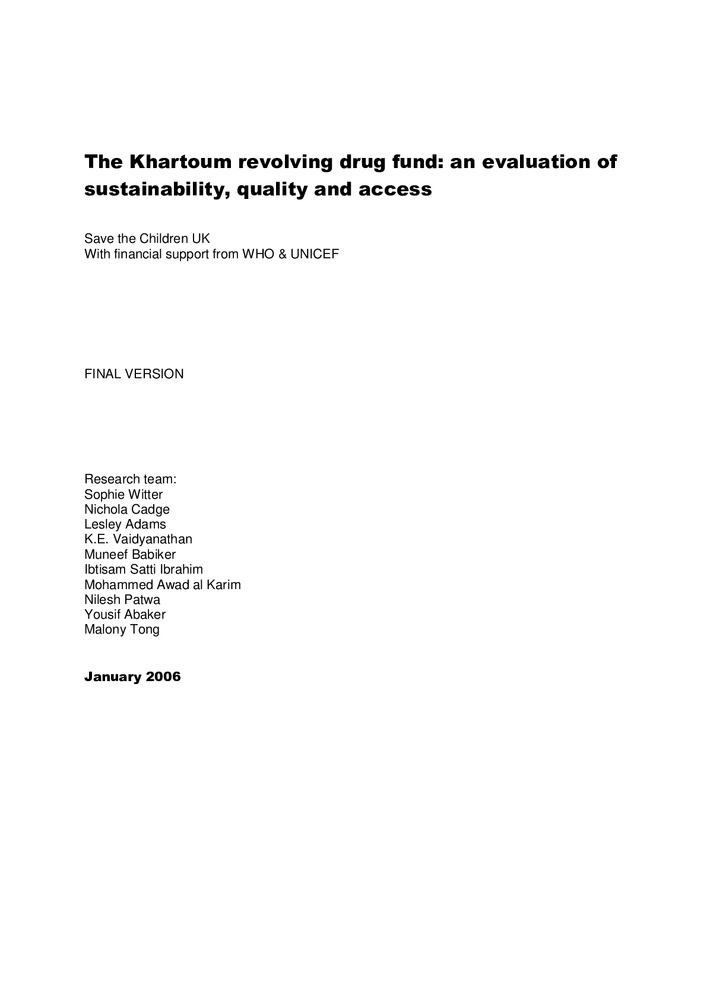 The Khartoum revolving drug fund: an evaluation of sustainability, quality and access

Save the Children UK
With financial support from WHO & UNICEF

FINAL VERSION

Research team:
Sophie Witter
Nichola Cadge
Lesley Adams
K.E. Vaidyanathan
Muneef Babiker
Ibtisam Satti Ibrahim
Mohammed Awad al Karim
Nilesh Patwa
Yousif Abaker
Malony Tong

January 2006